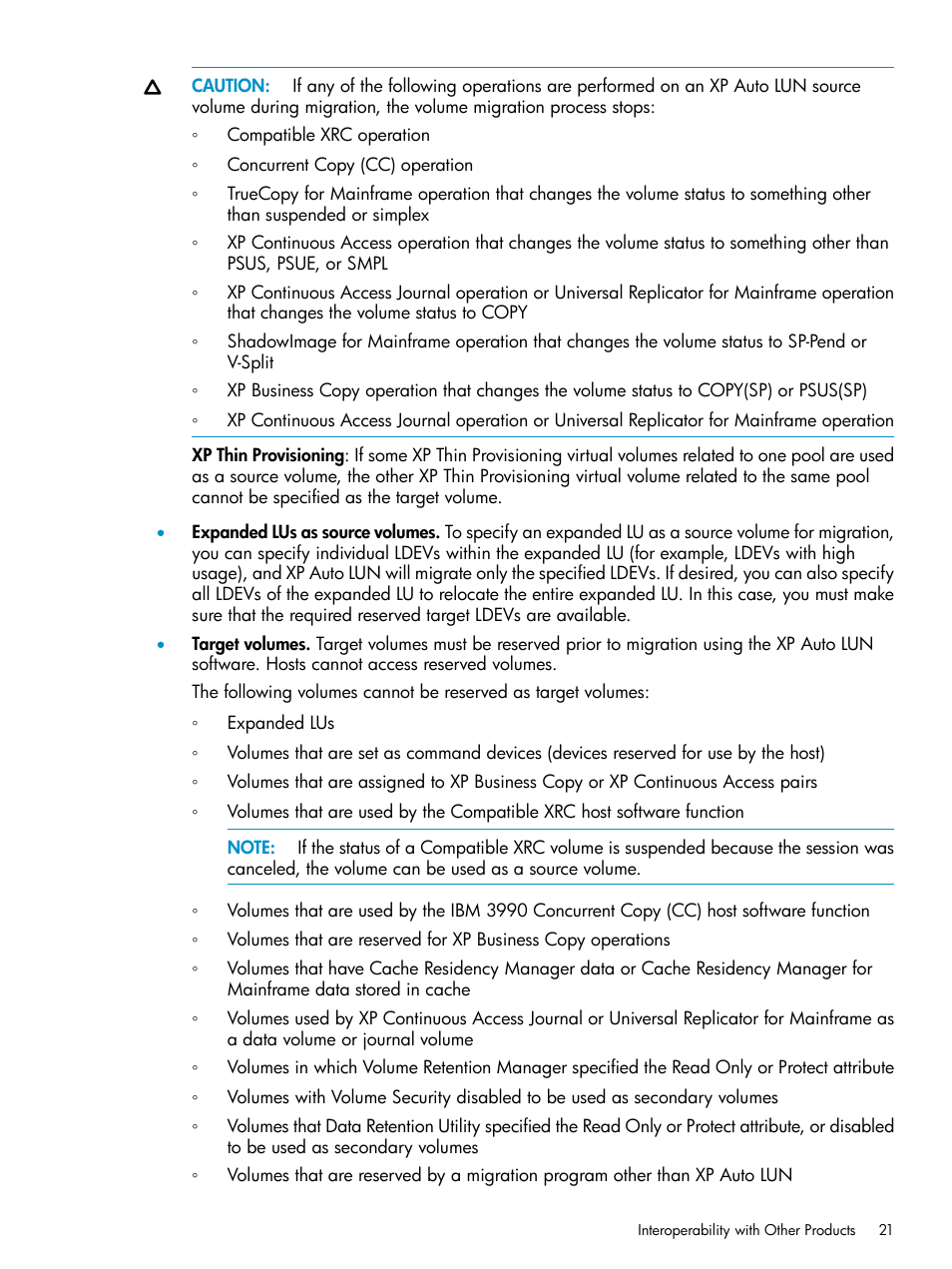 CAUTION: If any of the following operations are performed on an XP Auto LUN source volume during migration, the volume migration process stops:

◦ Compatible XRC operation

◦ Concurrent Copy (CC) operation

◦ TrueCopy for Mainframe operation that changes the volume status to something other than suspended or simplex

◦ XP Continuous Access operation that changes the volume status to something other than PSUS, PSUE, or SMPL

◦ XP Continuous Access Journal operation or Universal Replicator for Mainframe operation that changes the volume status to COPY

◦ ShadowImage for Mainframe operation that changes the volume status to SP-Pend or V-Split

◦ XP Business Copy operation that changes the volume status to COPY(SP) or PSUS(SP)

◦ XP Continuous Access Journal operation or Universal Replicator for Mainframe operation

XP Thin Provisioning: If some XP Thin Provisioning virtual volumes related to one pool are used as a source volume, the other XP Thin Provisioning virtual volume related to the same pool cannot be specified as the target volume.

• Expanded LUs as source volumes. To specify an expanded LU as a source volume for migration, you can specify individual LDEVs within the expanded LU (for example, LDEVs with high usage), and XP Auto LUN will migrate only the specified LDEVs. If desired, you can also specify all LDEVs of the expanded LU to relocate the entire expanded LU. In this case, you must make sure that the required reserved target LDEVs are available.

• Target volumes. Target volumes must be reserved prior to migration using the XP Auto LUN software. Hosts cannot access reserved volumes.

The following volumes cannot be reserved as target volumes:

◦ Expanded LUs

◦ Volumes that are set as command devices (devices reserved for use by the host)

◦ Volumes that are assigned to XP Business Copy or XP Continuous Access pairs

◦ Volumes that are used by the Compatible XRC host software function

NOTE: If the status of a Compatible XRC volume is suspended because the session was canceled, the volume can be used as a source volume.

◦ Volumes that are used by the IBM 3990 Concurrent Copy (CC) host software function

◦ Volumes that are reserved for XP Business Copy operations

◦ Volumes that have Cache Residency Manager data or Cache Residency Manager for Mainframe data stored in cache

◦ Volumes used by XP Continuous Access Journal or Universal Replicator for Mainframe as a data volume or journal volume

◦ Volumes in which Volume Retention Manager specified the Read Only or Protect attribute

◦ Volumes with Volume Security disabled to be used as secondary volumes

◦ Volumes that Data Retention Utility specified the Read Only or Protect attribute, or disabled to be used as secondary volumes

◦ Volumes that are reserved by a migration program other than XP Auto LUN

Interoperability with Other Products 21